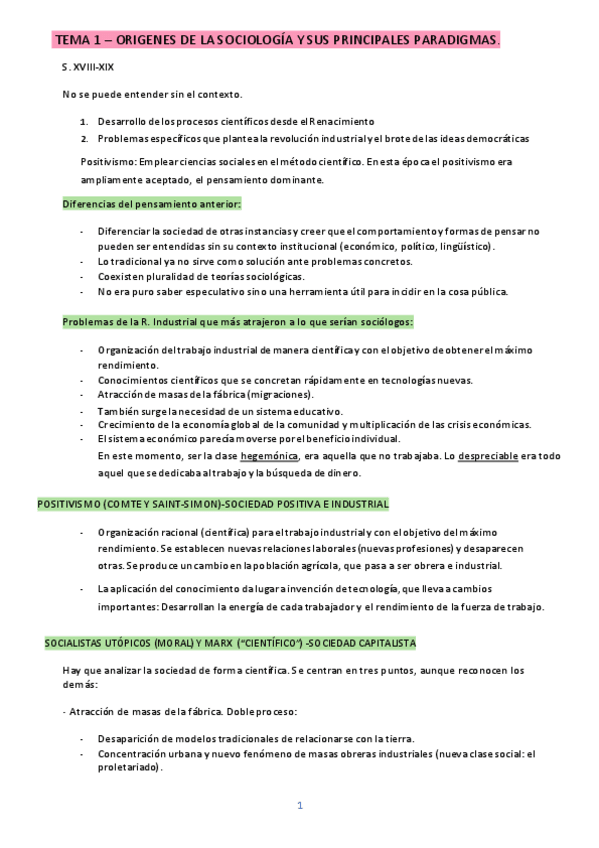 TEMA 1 – ORIGENES DE LA SOCIOLOGÍA Y SUS PRINCIPALES PARADIGMAS.

S. XVIII-XIX

No se puede entender sin el contexto.

1. Desarrollo de los procesos científicos desde el Renacimiento
2. Problemas específicos que plantea la revolución industrial y el brote de las ideas democráticas

Positivismo: Emplear ciencias sociales en el método científico. En esta época el positivismo era ampliamente aceptado, el pensamiento dominante.

Diferencias del pensamiento anterior:

- Diferenciar la sociedad de otras instancias y creer que el comportamiento y formas de pensar no pueden ser entendidas sin su contexto institucional (económico, político, lingüístico).
- Lo tradicional ya no sirve como solución ante problemas concretos.
- Coexisten pluralidad de teorías sociológicas.
- No era puro saber especulativo sino una herramienta útil para incidir en la cosa pública.

Problemas de la R. Industrial que más atrajeron a lo que serían sociólogos:

- Organización del trabajo industrial de manera científica y con el objetivo de obtener el máximo rendimiento.
- Conocimientos científicos que se concretan rápidamente en tecnologías nuevas.
- Atracción de masas de la fábrica (migraciones).
- También surge la necesidad de un sistema educativo.
- Crecimiento de la economía global de la comunidad y multiplicación de las crisis económicas.
- El sistema económico parecía moverse por el beneficio individual.
En este momento, ser la clase hegemónica, era aquella que no trabajaba. Lo despreciable era todo aquel que se dedicaba al trabajo y la búsqueda de dinero.

POSITIVISMO (COMTE Y SAINT-SIMON)-SOCIEDAD POSITIVA E INDUSTRIAL

- Organización racional (científica) para el trabajo industrial y con el objetivo del máximo rendimiento. Se establecen nuevas relaciones laborales (nuevas profesiones) y desaparecen otras. Se produce un cambio en la población agrícola, que pasa a ser obrera e industrial.
- La aplicación del conocimiento da lugar a invención de tecnología, que lleva a cambios importantes: Desarrollan la energía de cada trabajador y el rendimiento de la fuerza de trabajo.

SOCIALISTAS UTÓPICOS (MORAL) Y MARX ("CIENTÍFICO") -SOCIEDAD CAPITALISTA

Hay que analizar la sociedad de forma científica. Se centran en tres puntos, aunque reconocen los demás:

- Atracción de masas de la fábrica. Doble proceso:

- Desaparición de modelos tradicionales de relacionarse con la tierra.
- Concentración urbana y nuevo fenómeno de masas obreras industriales (nueva clase social: el proletariado).

1